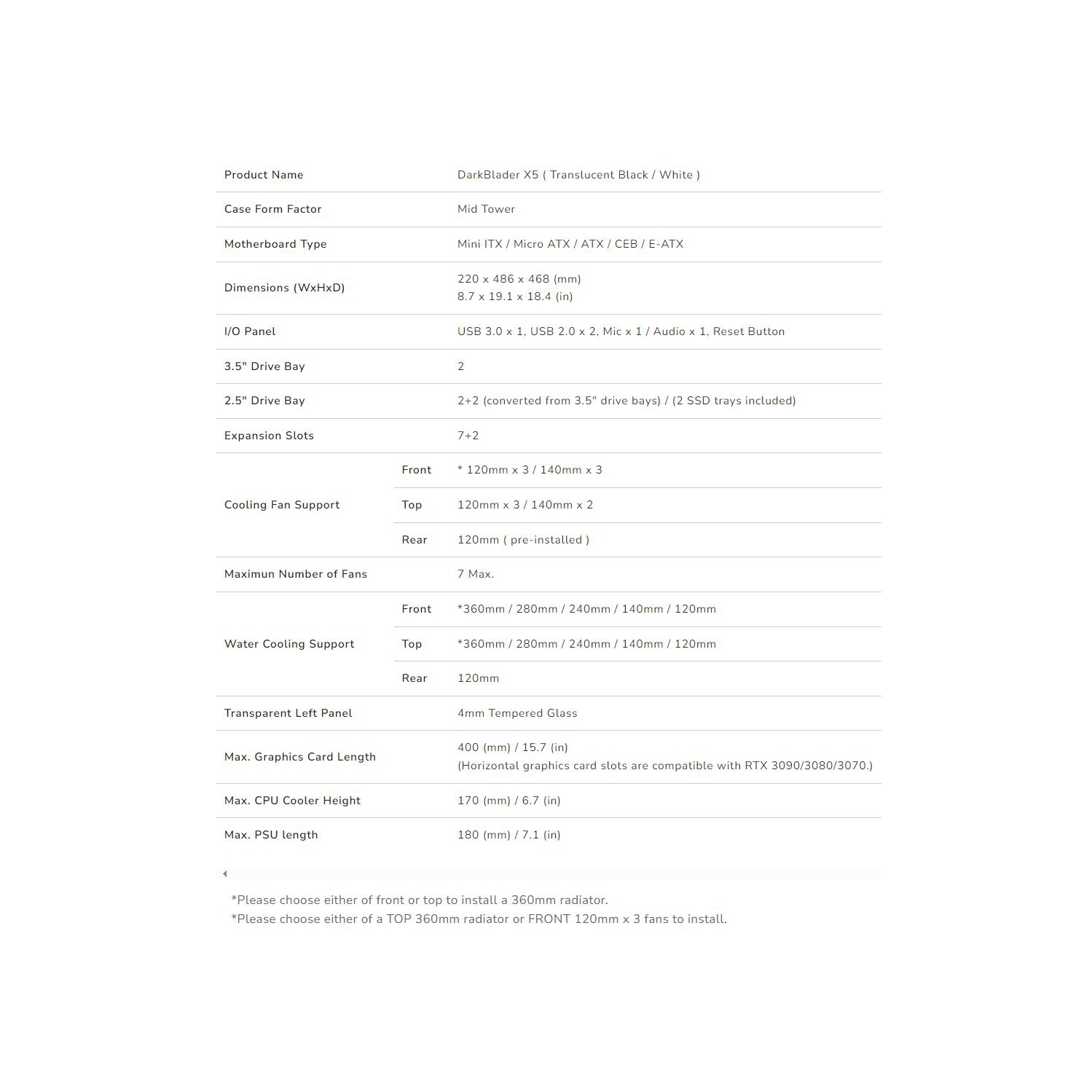 | | | |
|---|---|---|
| Product Name | | DarkBlader X5 ( Translucent Black / White ) |
| Case Form Factor | | Mid Tower |
| Motherboard Type | | Mini ITX / Micro ATX / ATX / CEB / E-ATX |
| Dimensions (WxHxD) | | 220 x 486 x 468 (mm) 8.7 x 19.1 x 18.4 (in) |
| I/O Panel | | USB 3.0 x 1, USB 2.0 x 2, Mic x 1 / Audio x 1, Reset Button |
| 3.5" Drive Bay | | 2 |
| 2.5" Drive Bay | | 2+2 (converted from 3.5" drive bays) / (2 SSD trays included) |
| Expansion Slots | | 7+2 |
| Cooling Fan Support | Front | * 120mm x 3 / 140mm x 3 |
| | Top | 120mm x 3 / 140mm x 2 |
| | Rear | 120mm ( pre-installed ) |
| Maximun Number of Fans | | 7 Max. |
| Water Cooling Support | Front | *360mm / 280mm / 240mm / 140mm / 120mm |
| | Top | *360mm / 280mm / 240mm / 140mm / 120mm |
| | Rear | 120mm |
| Transparent Left Panel | | 4mm Tempered Glass |
| Max. Graphics Card Length | | 400 (mm) / 15.7 (in) (Horizontal graphics card slots are compatible with RTX 3090/3080/3070.) |
| Max. CPU Cooler Height | | 170 (mm) / 6.7 (in) |
| Max. PSU length | | 180 (mm) / 7.1 (in) |

*Please choose either of front or top to install a 360mm radiator.
*Please choose either of a TOP 360mm radiator or FRONT 120mm x 3 fans to install.